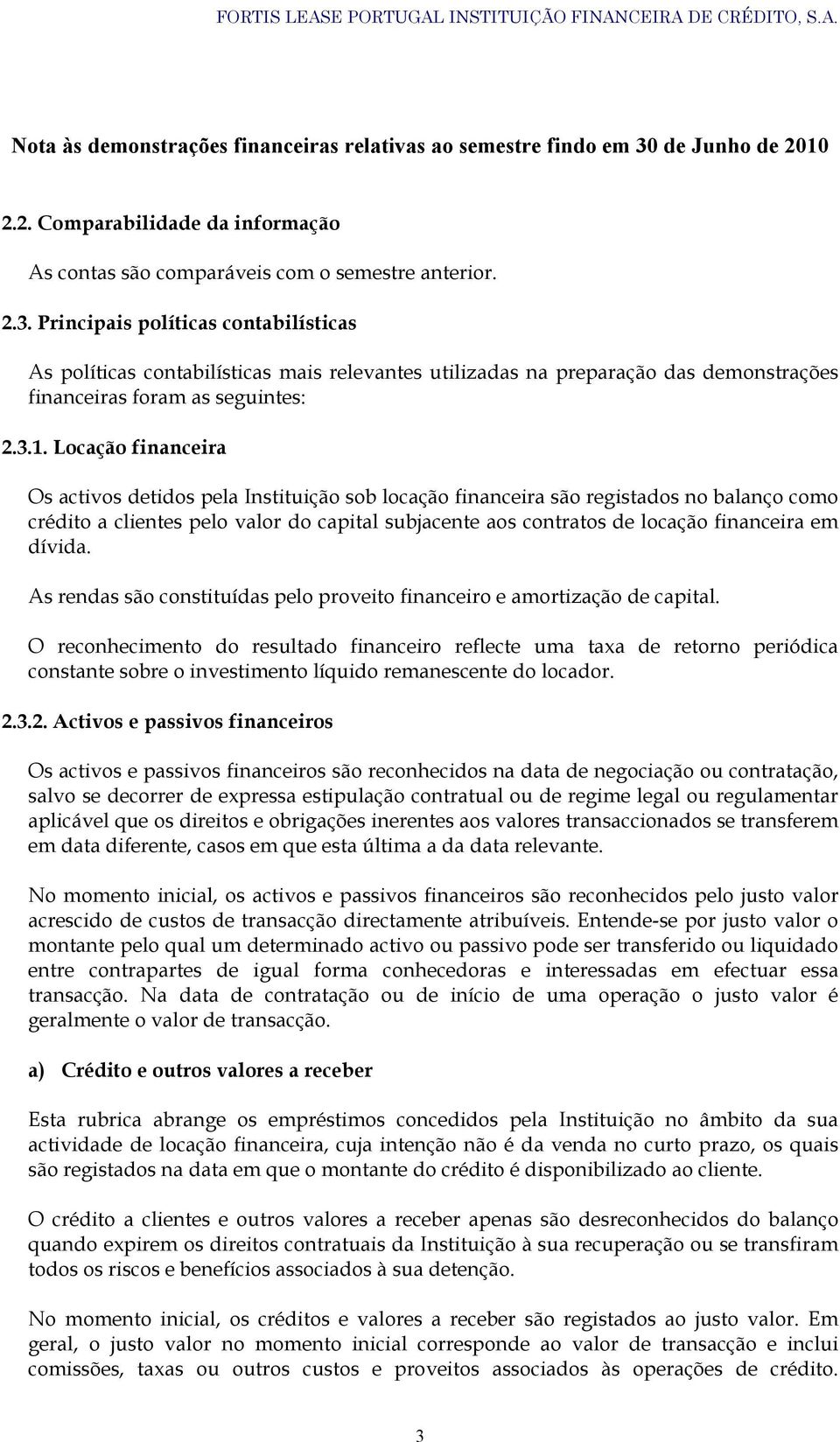 FORTIS LEASE PORTUGAL INSTITUIÇÃO FINANCEIRA DE CRÉDITO, S.A.

Nota às demonstrações financeiras relativas ao semestre findo em 30 de Junho de 2010

2.2. Comparabilidade da informação

As contas são comparáveis com o semestre anterior.

2.3. Principais políticas contabilísticas

As políticas contabilísticas mais relevantes utilizadas na preparação das demonstrações financeiras foram as seguintes:

2.3.1. Locação financeira

Os activos detidos pela Instituição sob locação financeira são registados no balanço como crédito a clientes pelo valor do capital subjacente aos contratos de locação financeira em dívida.

As rendas são constituídas pelo proveito financeiro e amortização de capital.

O reconhecimento do resultado financeiro reflecte uma taxa de retorno periódica constante sobre o investimento líquido remanescente do locador.

2.3.2. Activos e passivos financeiros

Os activos e passivos financeiros são reconhecidos na data de negociação ou contratação, salvo se decorrer de expressa estipulação contratual ou de regime legal ou regulamentar aplicável que os direitos e obrigações inerentes aos valores transaccionados se transferem em data diferente, casos em que esta última a da data relevante.

No momento inicial, os activos e passivos financeiros são reconhecidos pelo justo valor acrescido de custos de transacção directamente atribuíveis. Entende-se por justo valor o montante pelo qual um determinado activo ou passivo pode ser transferido ou liquidado entre contrapartes de igual forma conhecedoras e interessadas em efectuar essa transacção. Na data de contratação ou de início de uma operação o justo valor é geralmente o valor de transacção.

a) Crédito e outros valores a receber

Esta rubrica abrange os empréstimos concedidos pela Instituição no âmbito da sua actividade de locação financeira, cuja intenção não é da venda no curto prazo, os quais são registados na data em que o montante do crédito é disponibilizado ao cliente.

O crédito a clientes e outros valores a receber apenas são desreconhecidos do balanço quando expirem os direitos contratuais da Instituição à sua recuperação ou se transfiram todos os riscos e benefícios associados à sua detenção.

No momento inicial, os créditos e valores a receber são registados ao justo valor. Em geral, o justo valor no momento inicial corresponde ao valor de transacção e inclui comissões, taxas ou outros custos e proveitos associados às operações de crédito.

3